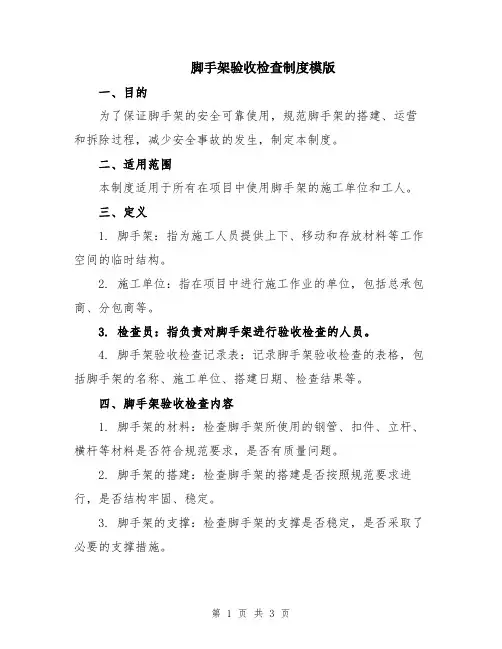 脚手架验收检查制度模版

一、目的

为了保证脚手架的安全可靠使用，规范脚手架的搭建、运营和拆除过程，减少安全事故的发生，制定本制度。

二、适用范围

本制度适用于所有在项目中使用脚手架的施工单位和工人。

三、定义

1. 脚手架：指为施工人员提供上下、移动和存放材料等工作空间的临时结构。

2. 施工单位：指在项目中进行施工作业的单位，包括总承包商、分包商等。

3. 检查员：指负责对脚手架进行验收检查的人员。

4. 脚手架验收检查记录表：记录脚手架验收检查的表格，包括脚手架的名称、施工单位、搭建日期、检查结果等。

四、脚手架验收检查内容

1. 脚手架的材料：检查脚手架所使用的钢管、扣件、立杆、横杆等材料是否符合规范要求，是否有质量问题。

2. 脚手架的搭建：检查脚手架的搭建是否按照规范要求进行，是否结构牢固、稳定。

3. 脚手架的支撑：检查脚手架的支撑是否稳定，是否采取了必要的支撑措施。

第 1 页 共 3 页